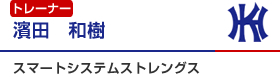 トレーナー
濱田　和樹

スマートシステムストレングス